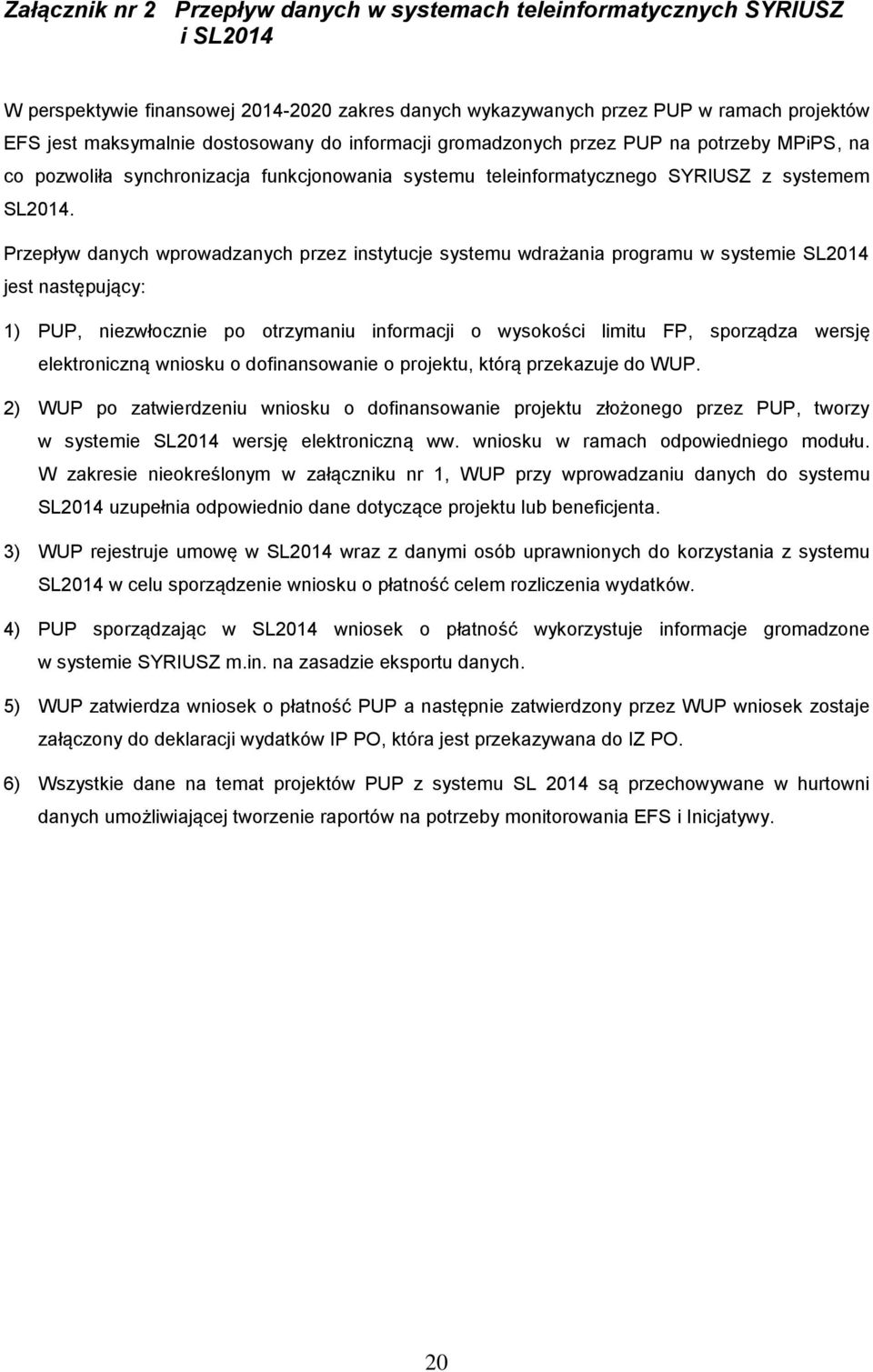 Załącznik nr 2 Przepływ danych w systemach teleinformatycznych SYRIUSZ i SL2014

W perspektywie finansowej 2014-2020 zakres danych wykazywanych przez PUP w ramach projektów EFS jest maksymalnie dostosowany do informacji gromadzonych przez PUP na potrzeby MPiPS, na co pozwoliła synchronizacja funkcjonowania systemu teleinformatycznego SYRIUSZ z systemem SL2014.

Przepływ danych wprowadzanych przez instytucje systemu wdrażania programu w systemie SL2014 jest następujący:

1) PUP, niezwłocznie po otrzymaniu informacji o wysokości limitu FP, sporządza wersję elektroniczną wniosku o dofinansowanie o projektu, którą przekazuje do WUP.

2) WUP po zatwierdzeniu wniosku o dofinansowanie projektu złożonego przez PUP, tworzy w systemie SL2014 wersję elektroniczną ww. wniosku w ramach odpowiedniego modułu. W zakresie nieokreślonym w załączniku nr 1, WUP przy wprowadzaniu danych do systemu SL2014 uzupełnia odpowiednio dane dotyczące projektu lub beneficjenta.

3) WUP rejestruje umowę w SL2014 wraz z danymi osób uprawnionych do korzystania z systemu SL2014 w celu sporządzenie wniosku o płatność celem rozliczenia wydatków.

4) PUP sporządzając w SL2014 wniosek o płatność wykorzystuje informacje gromadzone w systemie SYRIUSZ m.in. na zasadzie eksportu danych.

5) WUP zatwierdza wniosek o płatność PUP a następnie zatwierdzony przez WUP wniosek zostaje załączony do deklaracji wydatków IP PO, która jest przekazywana do IZ PO.

6) Wszystkie dane na temat projektów PUP z systemu SL 2014 są przechowywane w hurtowni danych umożliwiającej tworzenie raportów na potrzeby monitorowania EFS i Inicjatywy.

20